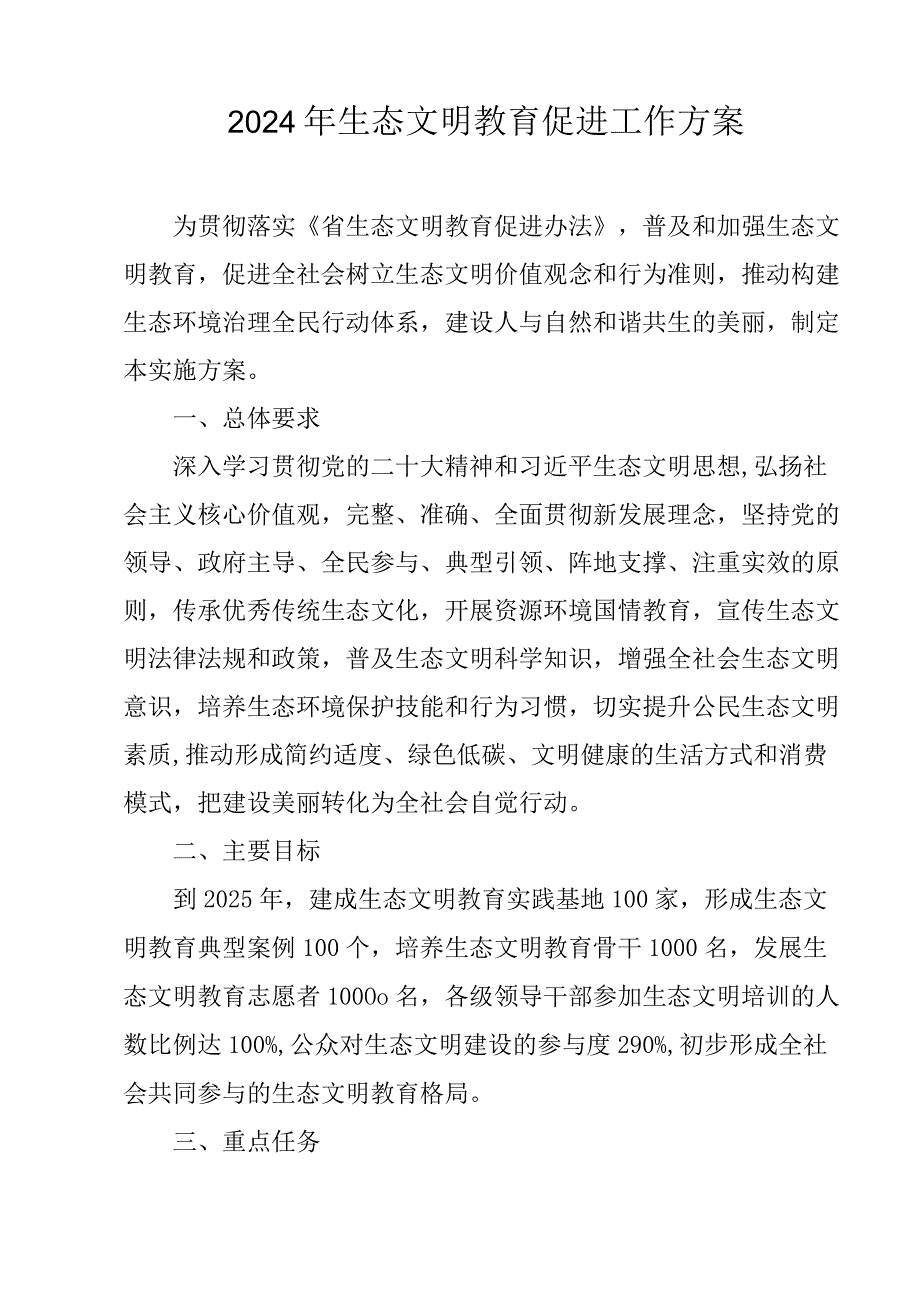 2024年生态文明教育促进工作方案

为贯彻落实《省生态文明教育促进办法》，普及和加强生态文明教育，促进全社会树立生态文明价值观念和行为准则，推动构建生态环境治理全民行动体系，建设人与自然和谐共生的美丽，制定本实施方案。

一、总体要求

深入学习贯彻党的二十大精神和习近平生态文明思想,弘扬社会主义核心价值观，完整、准确、全面贯彻新发展理念，坚持党的领导、政府主导、全民参与、典型引领、阵地支撑、注重实效的原则，传承优秀传统生态文化，开展资源环境国情教育，宣传生态文明法律法规和政策，普及生态文明科学知识，增强全社会生态文明意识，培养生态环境保护技能和行为习惯，切实提升公民生态文明素质,推动形成简约适度、绿色低碳、文明健康的生活方式和消费模式，把建设美丽转化为全社会自觉行动。

二、主要目标

到2025年，建成生态文明教育实践基地100家，形成生态文明教育典型案例100个，培养生态文明教育骨干1000名，发展生态文明教育志愿者1000o名，各级领导干部参加生态文明培训的人数比例达100%,公众对生态文明建设的参与度290%,初步形成全社会共同参与的生态文明教育格局。

三、重点任务